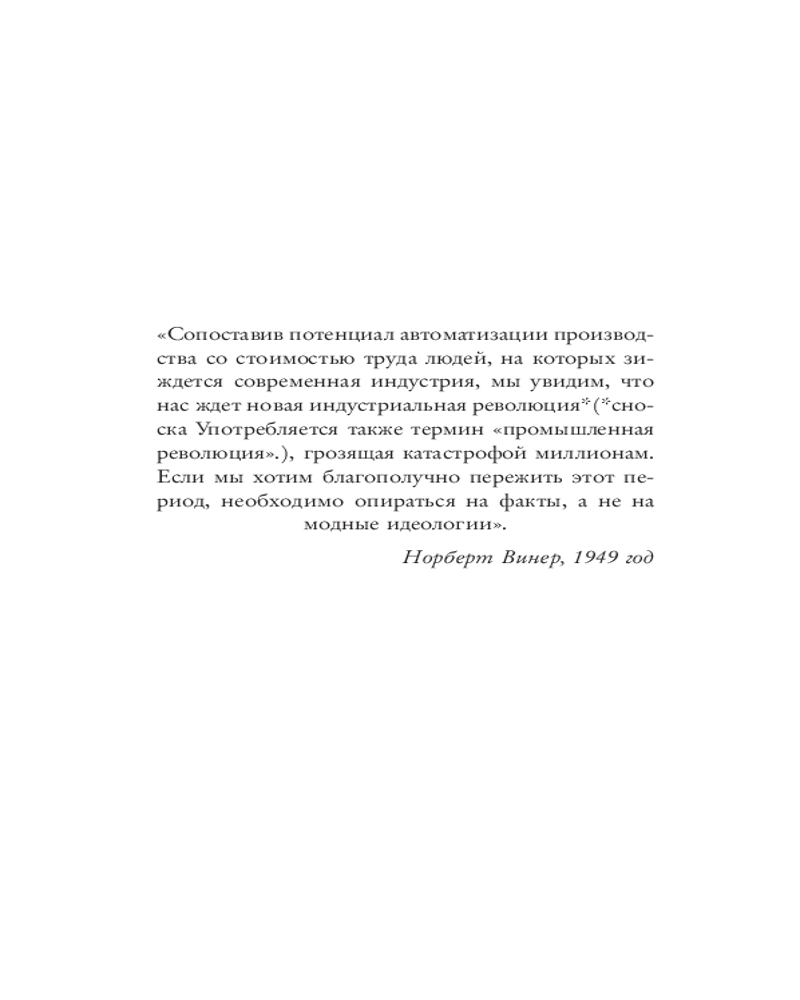 «Сопоставив потенциал автоматизации производства со стоимостью труда людей, на которых зиждется современная индустрия, мы увидим, что нас ждет новая индустриальная революция*(*сноска Употребляется также термин «промышленная революция».), грозящая катастрофой миллионам. Если мы хотим благополучно пережить этот период, необходимо опираться на факты, а не на модные идеологии».

Норберт Винер, 1949 год